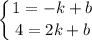 $\begin{cases} 1 = -k + b \\ 4 = 2k + b \end{cases}$